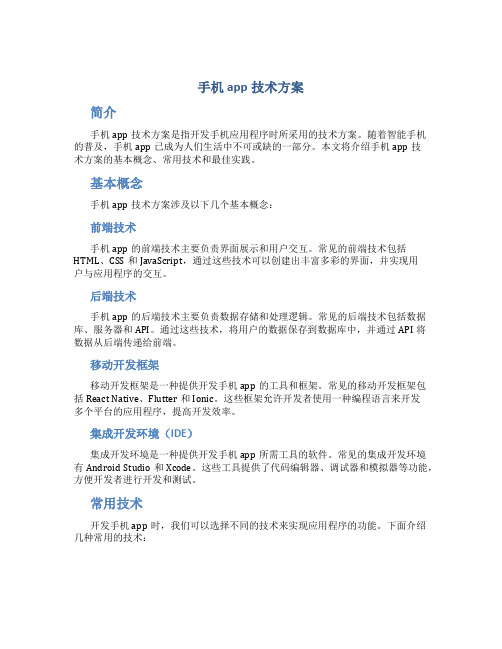 手机 app 技术方案

简介

手机 app 技术方案是指开发手机应用程序时所采用的技术方案。随着智能手机的普及，手机 app 已成为人们生活中不可或缺的一部分。本文将介绍手机 app 技术方案的基本概念、常用技术和最佳实践。

基本概念

手机 app 技术方案涉及以下几个基本概念：

前端技术

手机 app 的前端技术主要负责界面展示和用户交互。常见的前端技术包括 HTML、CSS 和 JavaScript，通过这些技术可以创建出丰富多彩的界面，并实现用户与应用程序的交互。

后端技术

手机 app 的后端技术主要负责数据存储和处理逻辑。常见的后端技术包括数据库、服务器和 API。通过这些技术，将用户的数据保存到数据库中，并通过 API 将数据从后端传递给前端。

移动开发框架

移动开发框架是一种提供开发手机 app 的工具和框架。常见的移动开发框架包括 React Native、Flutter 和 Ionic。这些框架允许开发者使用一种编程语言来开发多个平台的应用程序，提高开发效率。

集成开发环境（IDE）

集成开发环境是一种提供开发手机 app 所需工具的软件。常见的集成开发环境有 Android Studio 和 Xcode。这些工具提供了代码编辑器、调试器和模拟器等功能，方便开发者进行开发和测试。

常用技术

开发手机 app 时，我们可以选择不同的技术来实现应用程序的功能。下面介绍几种常用的技术：